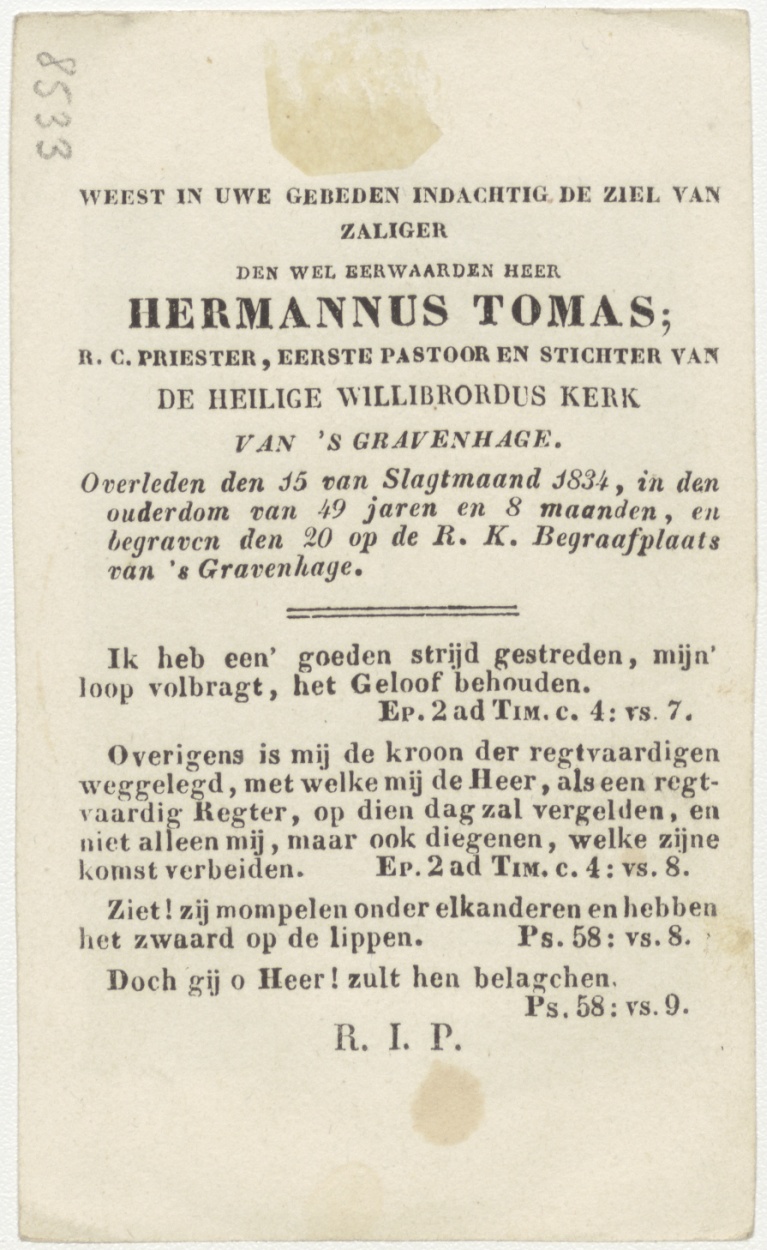 8533

WEEST IN UWE GEBEDEN INDACHTIG DE ZIEL VAN ZALIGER

DEN WEL EERWAARDEN HEER

HERMANNUS TOMAS;

R. C. PRIESTER, EERSTE PASTOOR EN STICHTER VAN

DE HEILIGE WILLIBRORDUS KERK

VAN 'S GRAVENHAGE.

Overleden den 15 van Slagtmaand 1834, in den ouderdom van 49 jaren en 8 maanden, en begraven den 20 op de R. K. Begraafplaats van 's Gravenhage.

Ik heb een' goeden strijd gestreden, mijn' loop volbragt, het Geloof behouden.
Ep. 2 ad Tim. c. 4: vs. 7.

Overigens is mij de kroon der regtvaardigen weggelegd, met welke mij de Heer, als een regtvaardig Regter, op dien dag zal vergelden, en niet alleen mij, maar ook diegenen, welke zijne komst verbeiden. Ep. 2 ad Tim. c. 4: vs. 8.

Ziet! zij mompelen onder elkanderen en hebben het zwaard op de lippen. Ps. 58: vs. 8.

Doch gij o Heer! zult hen belagchen.
Ps. 58: vs. 9.

R. I. P.